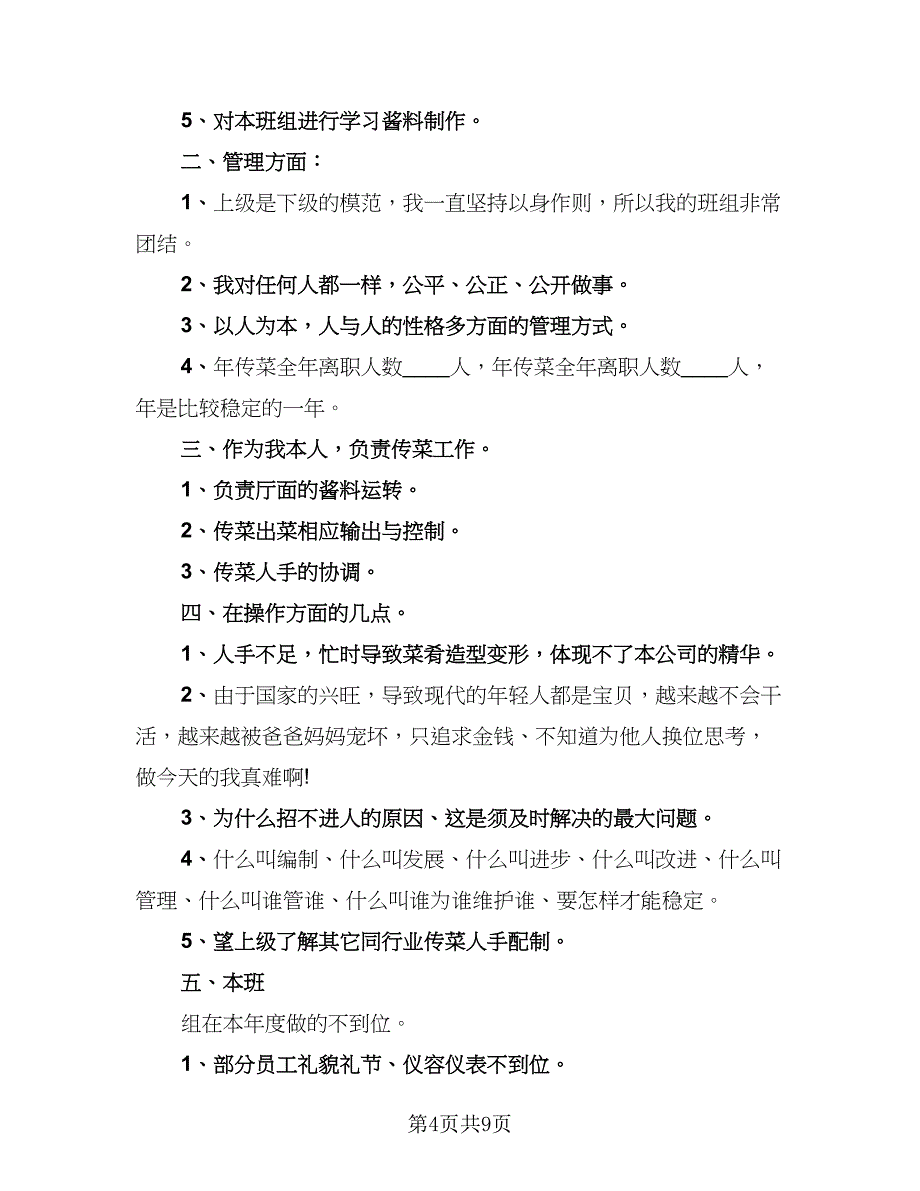 5、对本班组进行学习酱料制作。

二、管理方面：

1、上级是下级的模范，我一直坚持以身作则，所以我的班组非常团结。

2、我对任何人都一样，公平、公正、公开做事。

3、以人为本，人与人的性格多方面的管理方式。

4、年传菜全年离职人数_____人，年传菜全年离职人数_____人，年是比较稳定的一年。

三、作为我本人，负责传菜工作。

1、负责厅面的酱料运转。

2、传菜出菜相应输出与控制。

3、传菜人手的协调。

四、在操作方面的几点。

1、人手不足，忙时导致菜肴造型变形，体现不了本公司的精华。

2、由于国家的兴旺，导致现代的年轻人都是宝贝，越来越不会干活，越来越被爸爸妈妈宠坏，只追求金钱、不知道为他人换位思考，做今天的我真难啊!

3、为什么招不进人的原因、这是须及时解决的最大问题。

4、什么叫编制、什么叫发展、什么叫进步、什么叫改进、什么叫管理、什么叫谁管谁、什么叫谁为谁维护谁、要怎样才能稳定。

5、望上级了解其它同行业传菜人手配制。

五、本班

组在本年度做的不到位。

1、部分员工礼貌礼节、仪容仪表不到位。

第4页共9页